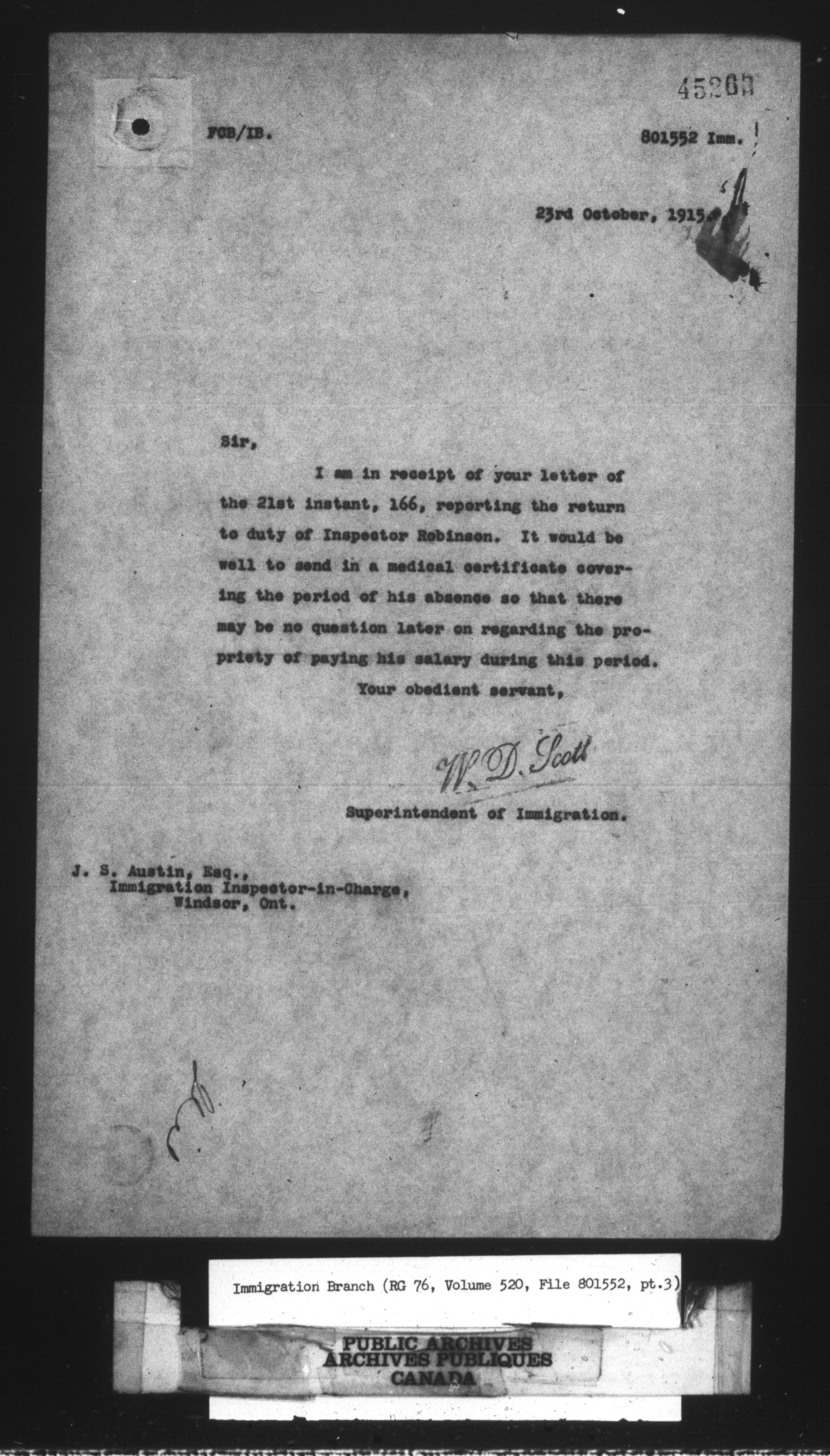 45260

FCB/IB.

801552 Imm.

23rd October, 1915.

Sir,

I am in receipt of your letter of the 21st instant, 166, reporting the return to duty of Inspector Robinson. It would be well to send in a medical certificate covering the period of his absence so that there may be no question later on regarding the propriety of paying his salary during this period.

Your obedient servant,

W. D. Scott

Superintendent of Immigration.

J. S. Austin, Esq.,
Immigration Inspector-in-Charge,
Windsor, Ont.

Immigration Branch (RG 76, Volume 520, File 801552, pt.3)

PUBLIC ARCHIVES
ARCHIVES PUBLIQUES
CANADA